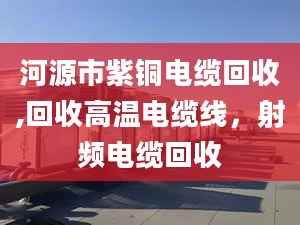 河源市紫铜电缆回收,回收高温电缆线，射频电缆回收